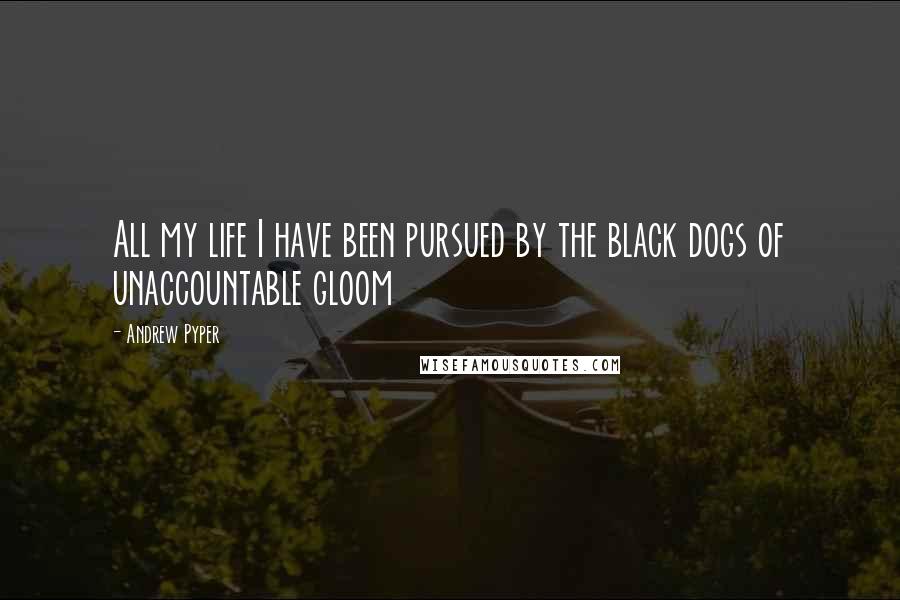 All my life I have been pursued by the black dogs of unaccountable gloom

- Andrew Pyper

WISEFAMOUSQUOTES.COM